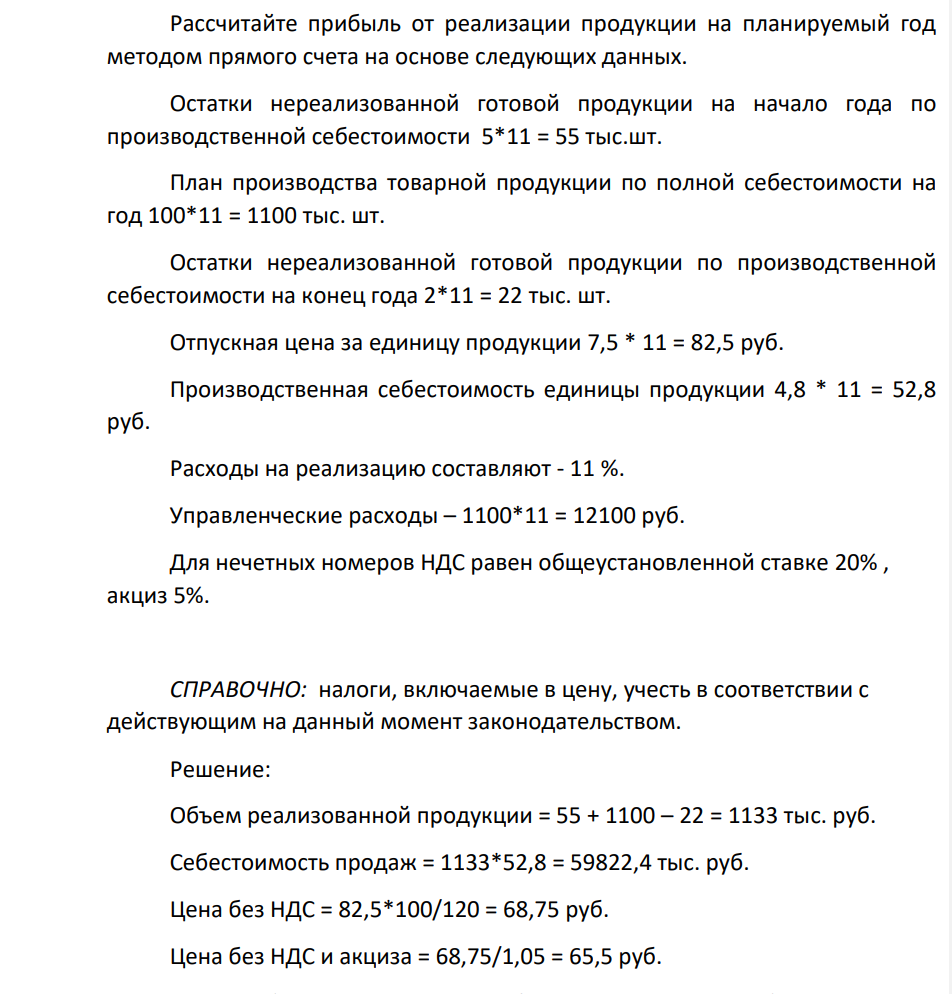 Рассчитайте прибыль от реализации продукции на планируемый год методом прямого счета на основе следующих данных.

Остатки нереализованной готовой продукции на начало года по производственной себестоимости 5*11 = 55 тыс.шт.

План производства товарной продукции по полной себестоимости на год 100*11 = 1100 тыс. шт.

Остатки нереализованной готовой продукции по производственной себестоимости на конец года 2*11 = 22 тыс. шт.

Отпускная цена за единицу продукции 7,5 * 11 = 82,5 руб.

Производственная себестоимость единицы продукции 4,8 * 11 = 52,8 руб.

Расходы на реализацию составляют - 11 %.

Управленческие расходы – 1100*11 = 12100 руб.

Для нечетных номеров НДС равен общеустановленной ставке 20% , акциз 5%.

СПРАВОЧНО: налоги, включаемые в цену, учесть в соответствии с действующим на данный момент законодательством.

Решение:

Объем реализованной продукции = 55 + 1100 – 22 = 1133 тыс. руб.

Себестоимость продаж = 1133*52,8 = 59822,4 тыс. руб.

Цена без НДС = 82,5*100/120 = 68,75 руб.

Цена без НДС и акциза = 68,75/1,05 = 65,5 руб.